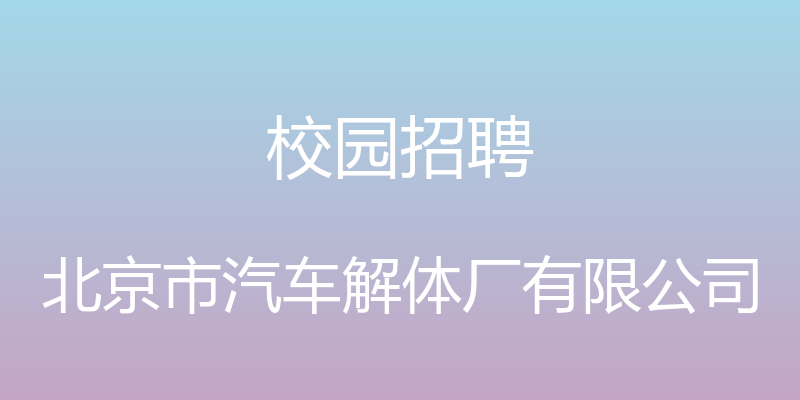 校园招聘

北京市汽车解体厂有限公司